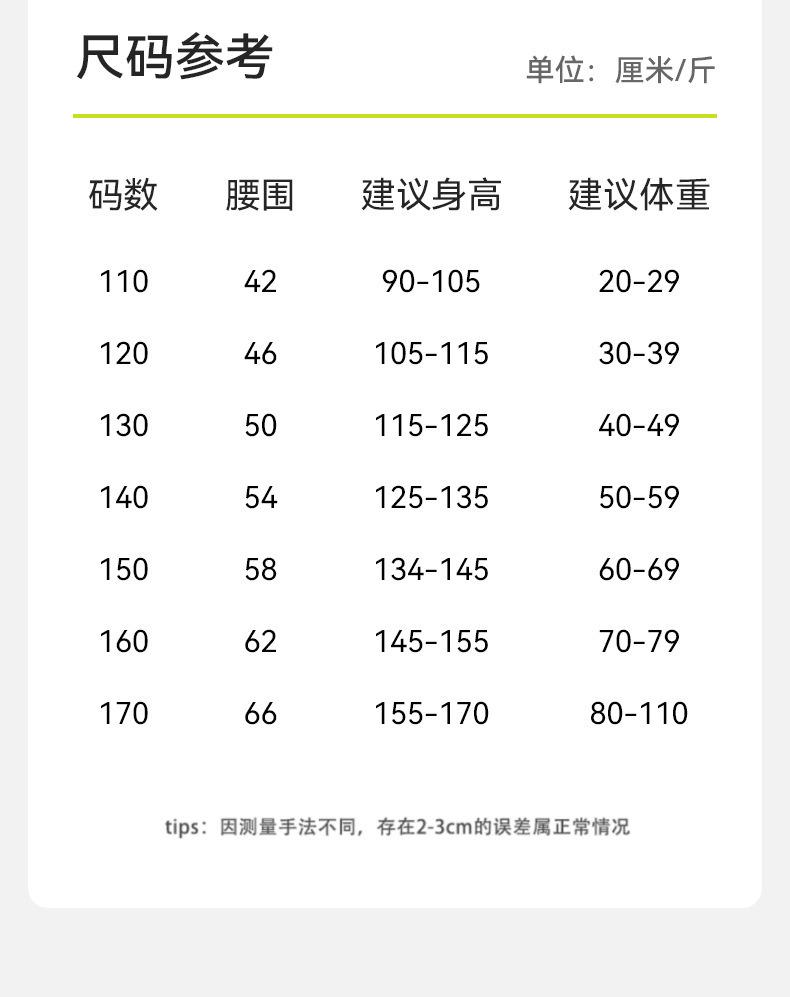 尺码参考

单位：厘米/斤

| 码数 | 腰围 | 建议身高 | 建议体重 |
|---|---|---|---|
| 110 | 42 | 90-105 | 20-29 |
| 120 | 46 | 105-115 | 30-39 |
| 130 | 50 | 115-125 | 40-49 |
| 140 | 54 | 125-135 | 50-59 |
| 150 | 58 | 134-145 | 60-69 |
| 160 | 62 | 145-155 | 70-79 |
| 170 | 66 | 155-170 | 80-110 |

tips：因测量手法不同，存在2-3cm的误差属正常情况